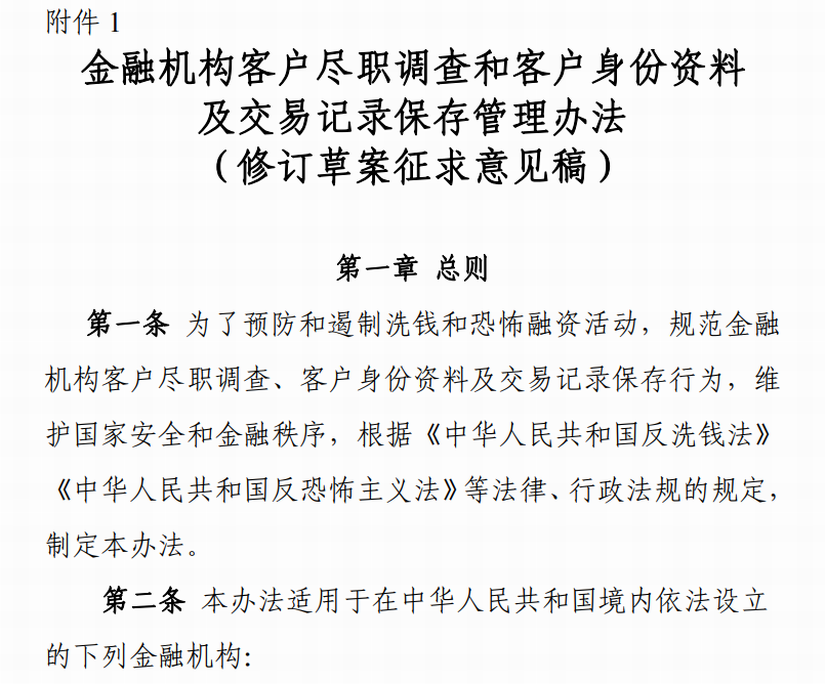 附件 1

金融机构客户尽职调查和客户身份资料及交易记录保存管理办法
（修订草案征求意见稿）

第一章 总则

第一条 为了预防和遏制洗钱和恐怖融资活动，规范金融机构客户尽职调查、客户身份资料及交易记录保存行为，维护国家安全和金融秩序，根据《中华人民共和国反洗钱法》《中华人民共和国反恐怖主义法》等法律、行政法规的规定，制定本办法。

第二条 本办法适用于在中华人民共和国境内依法设立的下列金融机构：